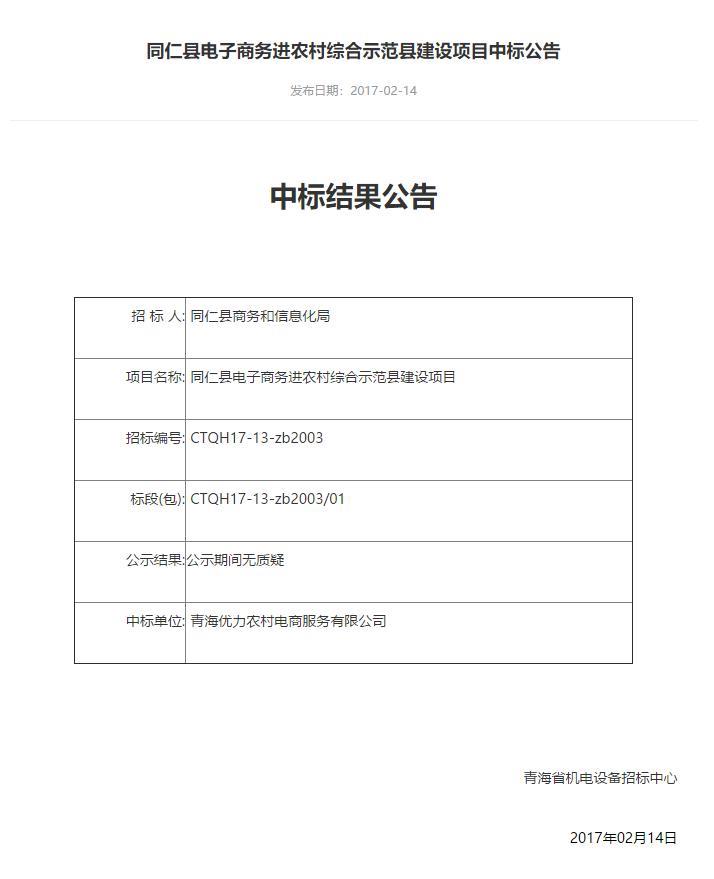 同仁县电子商务进农村综合示范县建设项目中标公告

发布日期：2017-02-14

中标结果公告

| 招 标 人: | 同仁县商务和信息化局 |
|---|---|
| 项目名称: | 同仁县电子商务进农村综合示范县建设项目 |
| 招标编号: | CTQH17-13-zb2003 |
| 标段(包): | CTQH17-13-zb2003/01 |
| 公示结果: | 公示期间无质疑 |
| 中标单位: | 青海优力农村电商服务有限公司 |

青海省机电设备招标中心

2017年02月14日